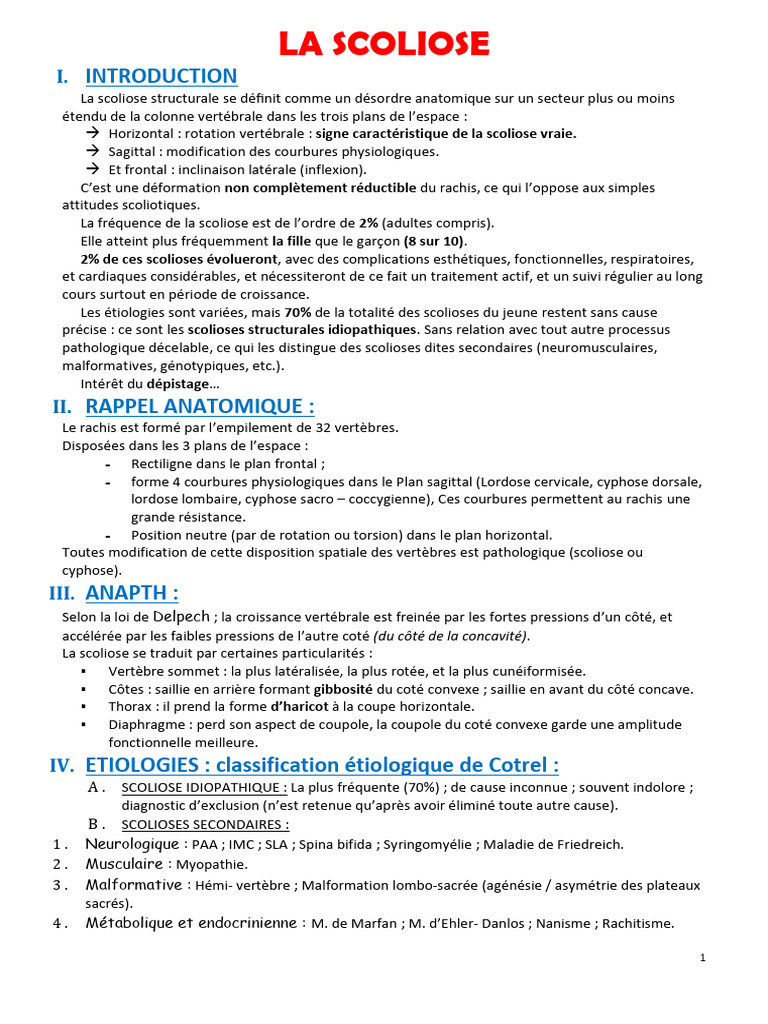 LA SCOLIOSE

I. INTRODUCTION

La scoliose structurale se définit comme un désordre anatomique sur un secteur plus ou moins étendu de la colonne vertébrale dans les trois plans de l'espace :

→ Horizontal : rotation vertébrale : signe caractéristique de la scoliose vraie.
→ Sagittal : modification des courbures physiologiques.
→ Et frontal : inclinaison latérale (inflexion).

C'est une déformation non complètement réductible du rachis, ce qui l'oppose aux simples attitudes scoliotiques.

La fréquence de la scoliose est de l'ordre de 2% (adultes compris).

Elle atteint plus fréquemment la fille que le garçon (8 sur 10).

2% de ces scolioses évolueront, avec des complications esthétiques, fonctionnelles, respiratoires, et cardiaques considérables, et nécessiteront de ce fait un traitement actif, et un suivi régulier au long cours surtout en période de croissance.

Les étiologies sont variées, mais 70% de la totalité des scolioses du jeune restent sans cause précise : ce sont les scolioses structurales idiopathiques. Sans relation avec tout autre processus pathologique décelable, ce qui les distingue des scolioses dites secondaires (neuromusculaires, malformatives, génotypiques, etc.).

Intérêt du dépistage…

II. RAPPEL ANATOMIQUE :

Le rachis est formé par l'empilement de 32 vertèbres.
Disposées dans les 3 plans de l'espace :
- Rectiligne dans le plan frontal ;
- forme 4 courbures physiologiques dans le Plan sagittal (Lordose cervicale, cyphose dorsale, lordose lombaire, cyphose sacro – coccygienne), Ces courbures permettent au rachis une grande résistance.
- Position neutre (par de rotation ou torsion) dans le plan horizontal.

Toutes modification de cette disposition spatiale des vertèbres est pathologique (scoliose ou cyphose).

III. ANAPTH :

Selon la loi de Delpech ; la croissance vertébrale est freinée par les fortes pressions d'un côté, et accélérée par les faibles pressions de l'autre coté (du côté de la concavité).
La scoliose se traduit par certaines particularités :
▪ Vertèbre sommet : la plus latéralisée, la plus rotée, et la plus cunéiformisée.
▪ Côtes : saillie en arrière formant gibbosité du coté convexe ; saillie en avant du côté concave.
▪ Thorax : il prend la forme d'haricot à la coupe horizontale.
▪ Diaphragme : perd son aspect de coupole, la coupole du coté convexe garde une amplitude fonctionnelle meilleure.

IV. ETIOLOGIES : classification étiologique de Cotrel :

A. SCOLIOSE IDIOPATHIQUE : La plus fréquente (70%) ; de cause inconnue ; souvent indolore ; diagnostic d'exclusion (n'est retenue qu'après avoir éliminé toute autre cause).
B. SCOLIOSES SECONDAIRES :
1. Neurologique : PAA ; IMC ; SLA ; Spina bifida ; Syringomyélie ; Maladie de Friedreich.
2. Musculaire : Myopathie.
3. Malformative : Hémi- vertèbre ; Malformation lombo-sacrée (agénésie / asymétrie des plateaux sacrés).
4. Métabolique et endocrinienne : M. de Marfan ; M. d'Ehler- Danlos ; Nanisme ; Rachitisme.

1